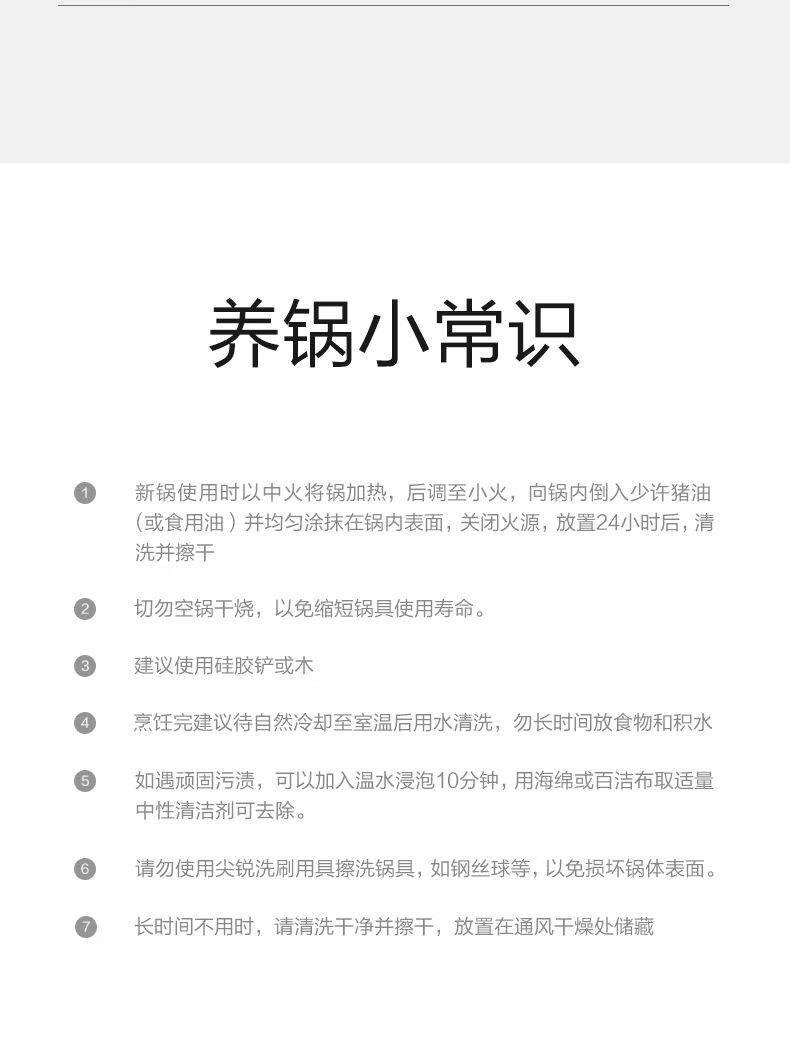 养锅小常识

1 新锅使用时以中火将锅加热，后调至小火，向锅内倒入少许猪油（或食用油）并均匀涂抹在锅内表面，关闭火源，放置24小时后，清洗并擦干

2 切勿空锅干烧，以免缩短锅具使用寿命。

3 建议使用硅胶铲或木

4 烹饪完建议待自然冷却至室温后用水清洗，勿长时间放食物和积水

5 如遇顽固污渍，可以加入温水浸泡10分钟，用海绵或百洁布取适量中性清洁剂可去除。

6 请勿使用尖锐洗刷用具擦洗锅具，如钢丝球等，以免损坏锅体表面。

7 长时间不用时，请清洗干净并擦干，放置在通风干燥处储藏